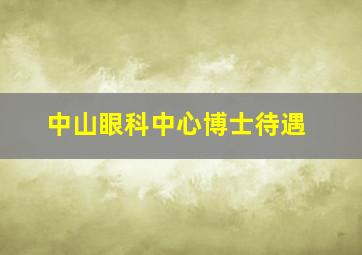 中山眼科中心博士待遇